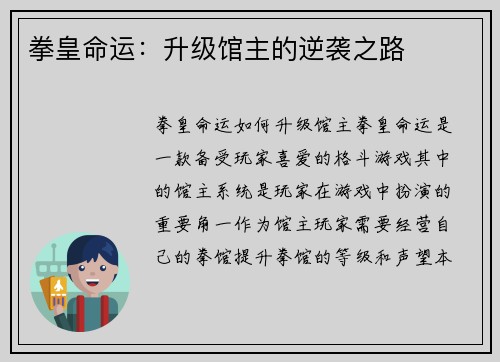 拳皇命运：升级馆主的逆袭之路

拳皇命运如何升级馆主拳皇命运是一款备受玩家喜爱的格斗游戏其中的馆主系统是玩家在游戏中扮演的重要角一作为馆主玩家需要经营自己的拳馆提升拳馆的等级和声望本